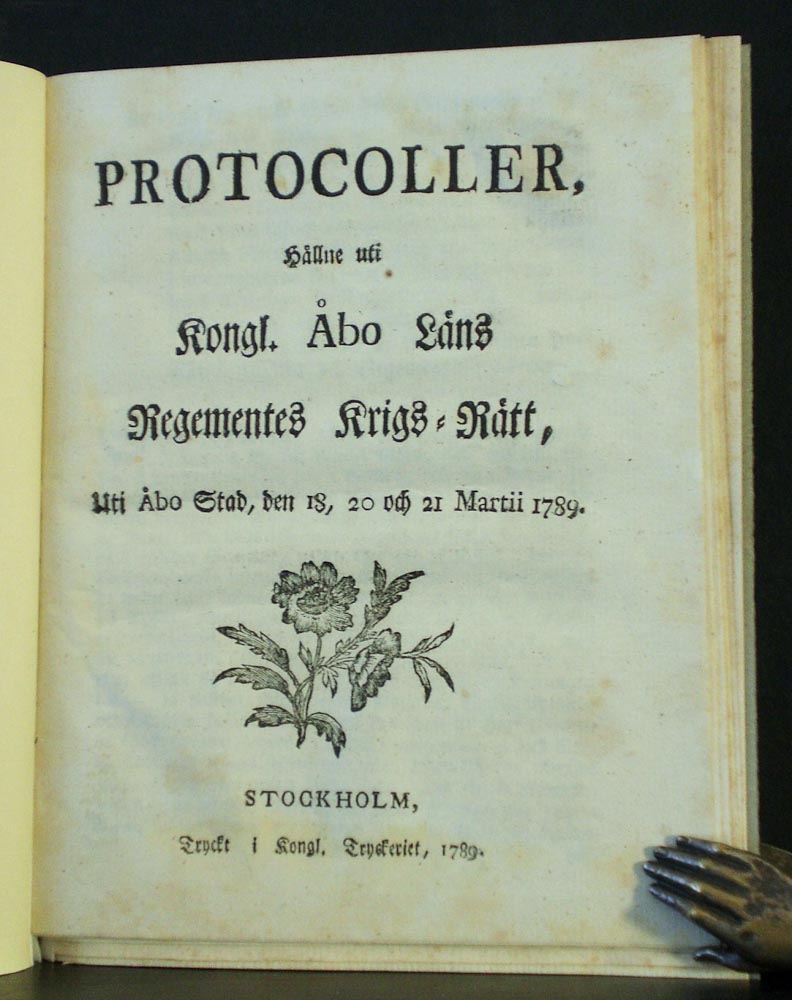 PROTOCOLLER,

Hållne uti

Kongl. Åbo Läns

Regementes Krigs-Rätt,

Uti Åbo Stad, den 18, 20 och 21 Martii 1789.

STOCKHOLM,

Tryckt i Kongl. Tryckeriet, 1789.